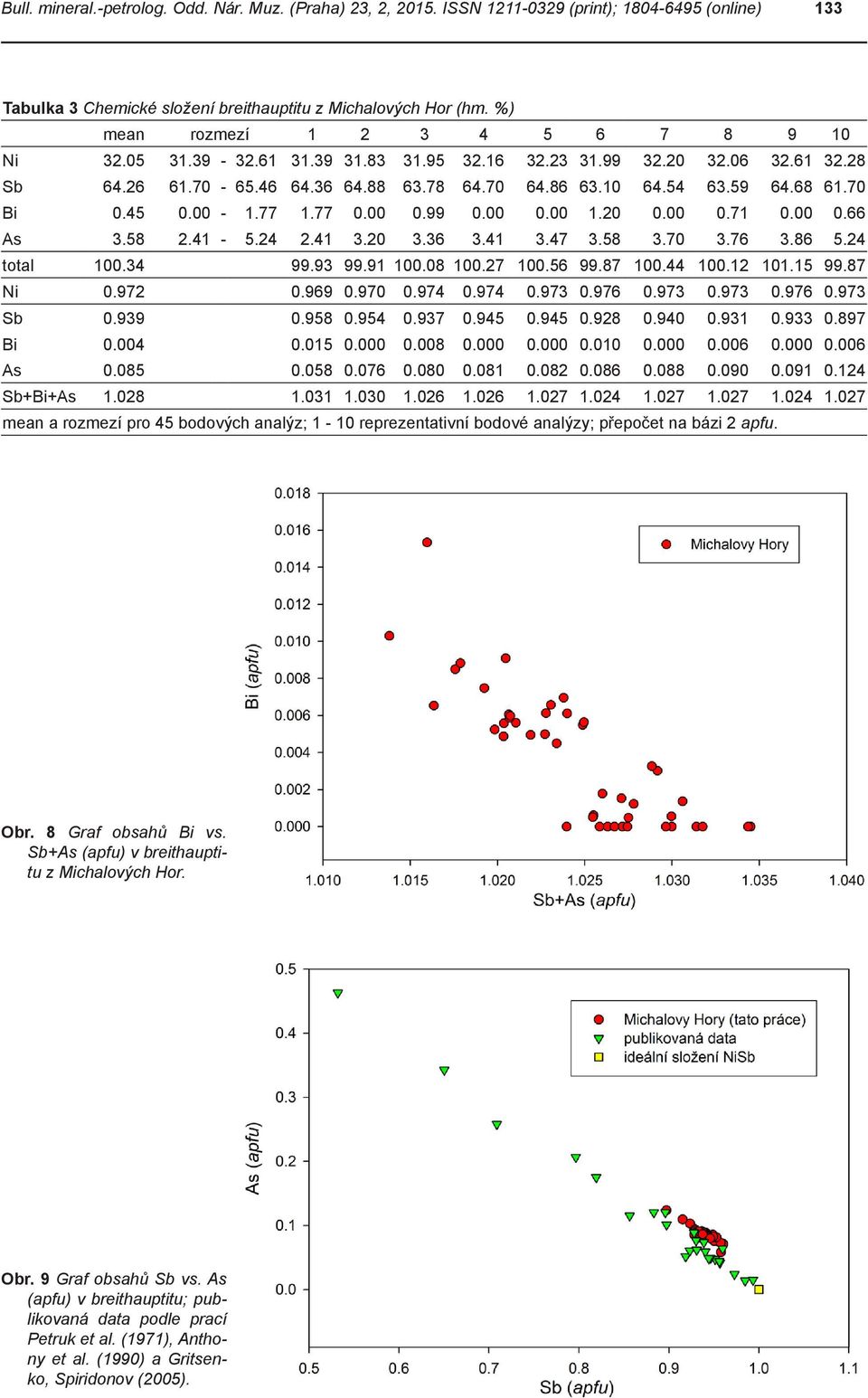 Bull. mineral.-petrolog. Odd. Nár. Muz. (Praha) 23, 2, 2015. ISSN 1211-0329 (print); 1804-6495 (online) 133

Tabulka 3 Chemické složení breithauptitu z Michalových Hor (hm. %)

| | mean | rozmezí | 1 | 2 | 3 | 4 | 5 | 6 | 7 | 8 | 9 | 10 |
|---|---|---|---|---|---|---|---|---|---|---|---|---|
| Ni | 32.05 | 31.39 - 32.61 | 31.39 | 31.83 | 31.95 | 32.16 | 32.23 | 31.99 | 32.20 | 32.06 | 32.61 | 32.28 |
| Sb | 64.26 | 61.70 - 65.46 | 64.36 | 64.88 | 63.78 | 64.70 | 64.86 | 63.10 | 64.54 | 63.59 | 64.68 | 61.70 |
| Bi | 0.45 | 0.00 - 1.77 | 1.77 | 0.00 | 0.99 | 0.00 | 0.00 | 1.20 | 0.00 | 0.71 | 0.00 | 0.66 |
| As | 3.58 | 2.41 - 5.24 | 2.41 | 3.20 | 3.36 | 3.41 | 3.47 | 3.58 | 3.70 | 3.76 | 3.86 | 5.24 |
| total | 100.34 | | 99.93 | 99.91 | 100.08 | 100.27 | 100.56 | 99.87 | 100.44 | 100.12 | 101.15 | 99.87 |
| Ni | 0.972 | | 0.969 | 0.970 | 0.974 | 0.974 | 0.973 | 0.976 | 0.973 | 0.973 | 0.976 | 0.973 |
| Sb | 0.939 | | 0.958 | 0.954 | 0.937 | 0.945 | 0.945 | 0.928 | 0.940 | 0.931 | 0.933 | 0.897 |
| Bi | 0.004 | | 0.015 | 0.000 | 0.008 | 0.000 | 0.000 | 0.010 | 0.000 | 0.006 | 0.000 | 0.006 |
| As | 0.085 | | 0.058 | 0.076 | 0.080 | 0.081 | 0.082 | 0.086 | 0.088 | 0.090 | 0.091 | 0.124 |
| Sb+Bi+As | 1.028 | | 1.031 | 1.030 | 1.026 | 1.026 | 1.027 | 1.024 | 1.027 | 1.027 | 1.024 | 1.027 |

mean a rozmezí pro 45 bodových analýz; 1 - 10 reprezentativní bodové analýzy; přepočet na bázi 2 apfu.

0.018
0.016
0.014
0.012
0.010
0.008
0.006
0.004
0.002
0.000
Bi (apfu)
Michalovy Hory
1.010 1.015 1.020 1.025 1.030 1.035 1.040
Sb+As (apfu)

Obr. 8 Graf obsahů Bi vs. Sb+As (apfu) v breithauptitu z Michalových Hor.

0.5
0.4
0.3
0.2
0.1
0.0
As (apfu)
Michalovy Hory (tato práce)
publikovaná data
ideální složení NiSb
0.5 0.6 0.7 0.8 0.9 1.0 1.1
Sb (apfu)

Obr. 9 Graf obsahů Sb vs. As (apfu) v breithauptitu; publikovaná data podle prací Petruk et al. (1971), Anthony et al. (1990) a Gritsenko, Spiridonov (2005).